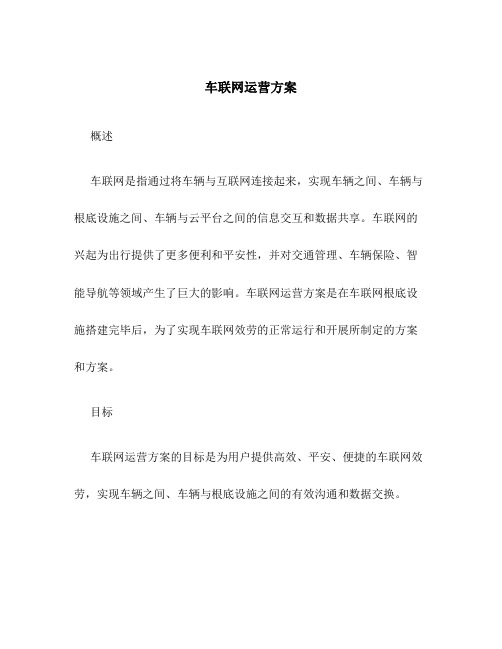 车联网运营方案

概述

车联网是指通过将车辆与互联网连接起来，实现车辆之间、车辆与根底设施之间、车辆与云平台之间的信息交互和数据共享。车联网的兴起为出行提供了更多便利和平安性，并对交通管理、车辆保险、智能导航等领域产生了巨大的影响。车联网运营方案是在车联网根底设施搭建完毕后，为了实现车联网效劳的正常运行和开展所制定的方案和方案。

目标

车联网运营方案的目标是为用户提供高效、平安、便捷的车联网效劳，实现车辆之间、车辆与根底设施之间的有效沟通和数据交换。